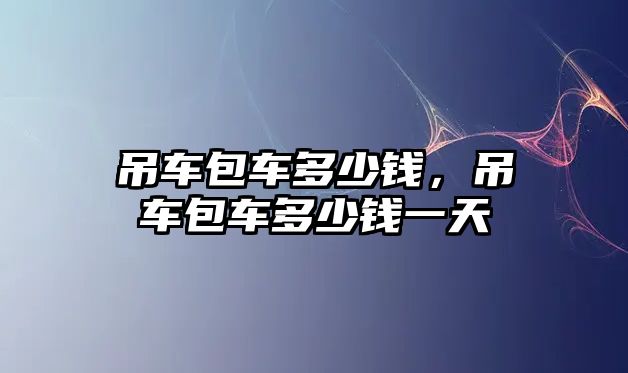 吊车包车多少钱，吊车包车多少钱一天